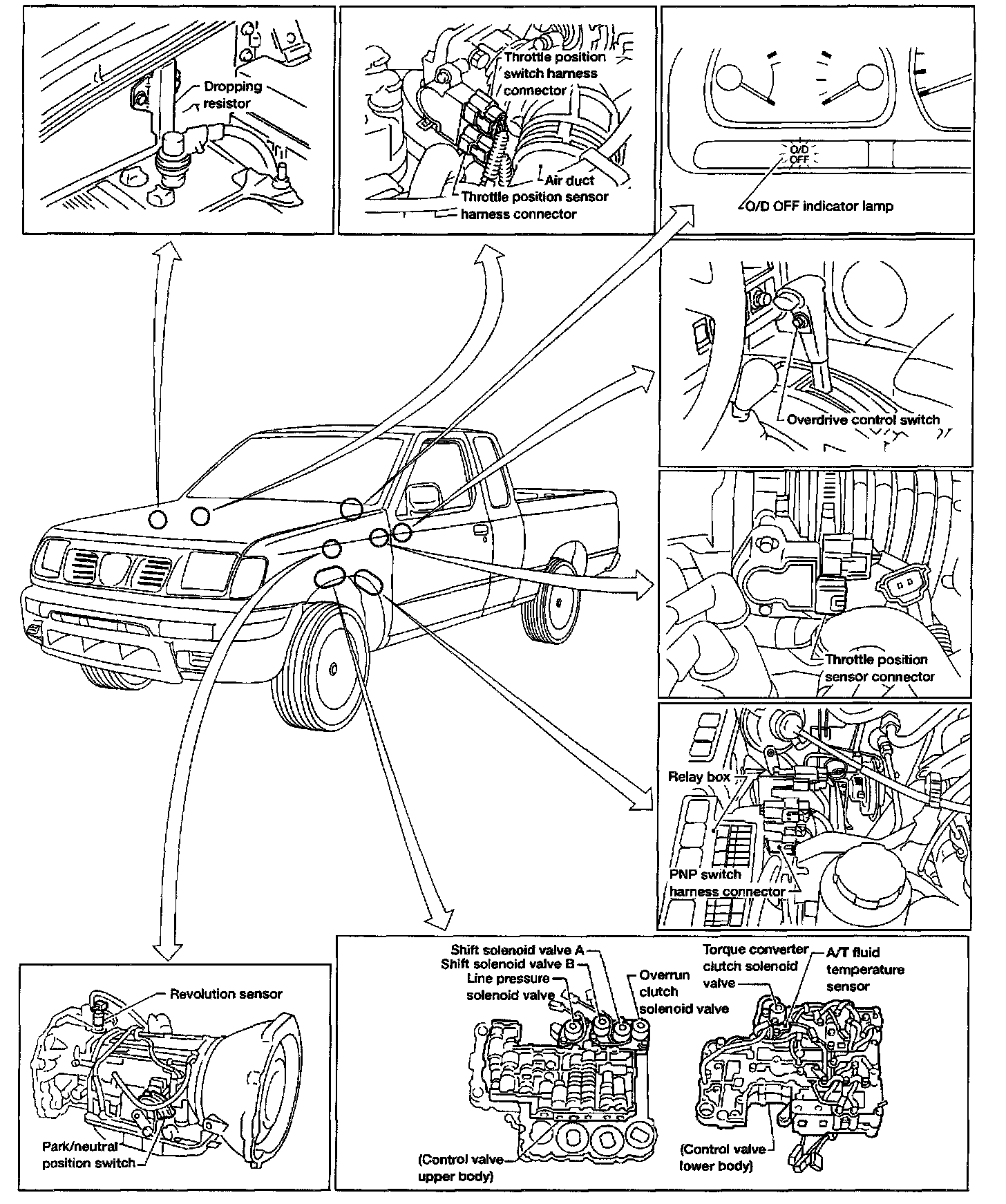 Dropping resistor

Throttle position switch harness connector

Air duct

Throttle position sensor harness connector

O/D OFF

O/D OFF indicator lamp

Overdrive control switch

Throttle position sensor connector

Relay box

PNP switch harness connector

Revolution sensor

Park/neutral position switch

Shift solenoid valve A

Shift solenoid valve B

Line pressure solenoid valve

Overrun clutch solenoid valve

(Control valve upper body)

Torque converter clutch solenoid valve

A/T fluid temperature sensor

(Control valve lower body)